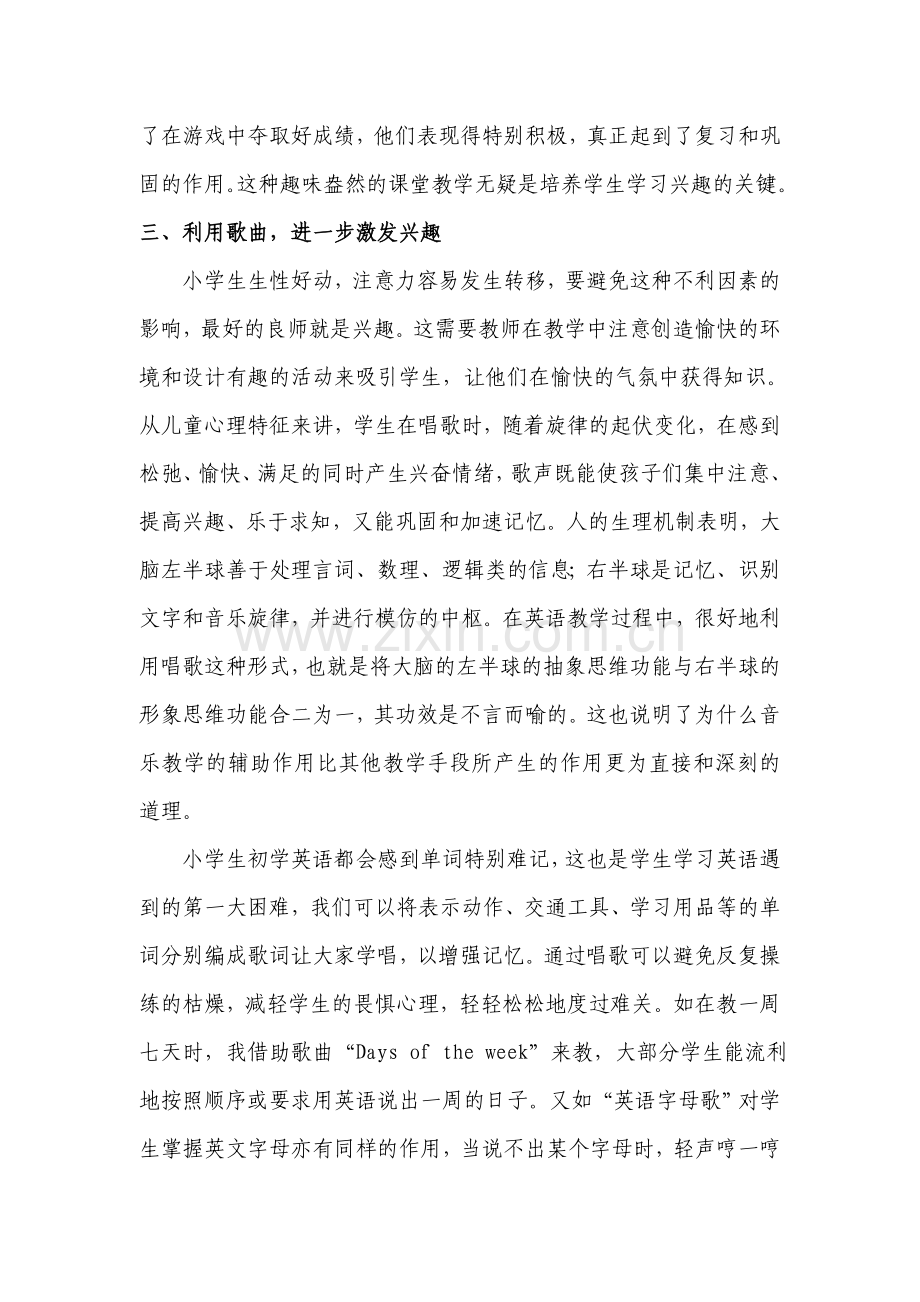 了在游戏中夺取好成绩，他们表现得特别积极，真正起到了复习和巩固的作用。这种趣味盎然的课堂教学无疑是培养学生学习兴趣的关键。

三、利用歌曲，进一步激发兴趣

小学生生性好动，注意力容易发生转移，要避免这种不利因素的影响，最好的良师就是兴趣。这需要教师在教学中注意创造愉快的环境和设计有趣的活动来吸引学生，让他们在愉快的气氛中获得知识。从儿童心理特征来讲，学生在唱歌时，随着旋律的起伏变化，在感到松弛、愉快、满足的同时产生兴奋情绪，歌声既能使孩子们集中注意、提高兴趣、乐于求知，又能巩固和加速记忆。人的生理机制表明，大脑左半球善于处理言词、数理、逻辑类的信息;右半球是记忆、识别文字和音乐旋律，并进行模仿的中枢。在英语教学过程中，很好地利用唱歌这种形式，也就是将大脑的左半球的抽象思维功能与右半球的形象思维功能合二为一，其功效是不言而喻的。这也说明了为什么音乐教学的辅助作用比其他教学手段所产生的作用更为直接和深刻的道理。

小学生初学英语都会感到单词特别难记，这也是学生学习英语遇到的第一大困难，我们可以将表示动作、交通工具、学习用品等的单词分别编成歌词让大家学唱，以增强记忆。通过唱歌可以避免反复操练的枯燥，减轻学生的畏惧心理，轻轻松松地度过难关。如在教一周七天时，我借助歌曲“Days of the week”来教，大部分学生能流利地按照顺序或要求用英语说出一周的日子。又如“英语字母歌”对学生掌握英文字母亦有同样的作用，当说不出某个字母时，轻声哼一哼

www.zixin.com.cn